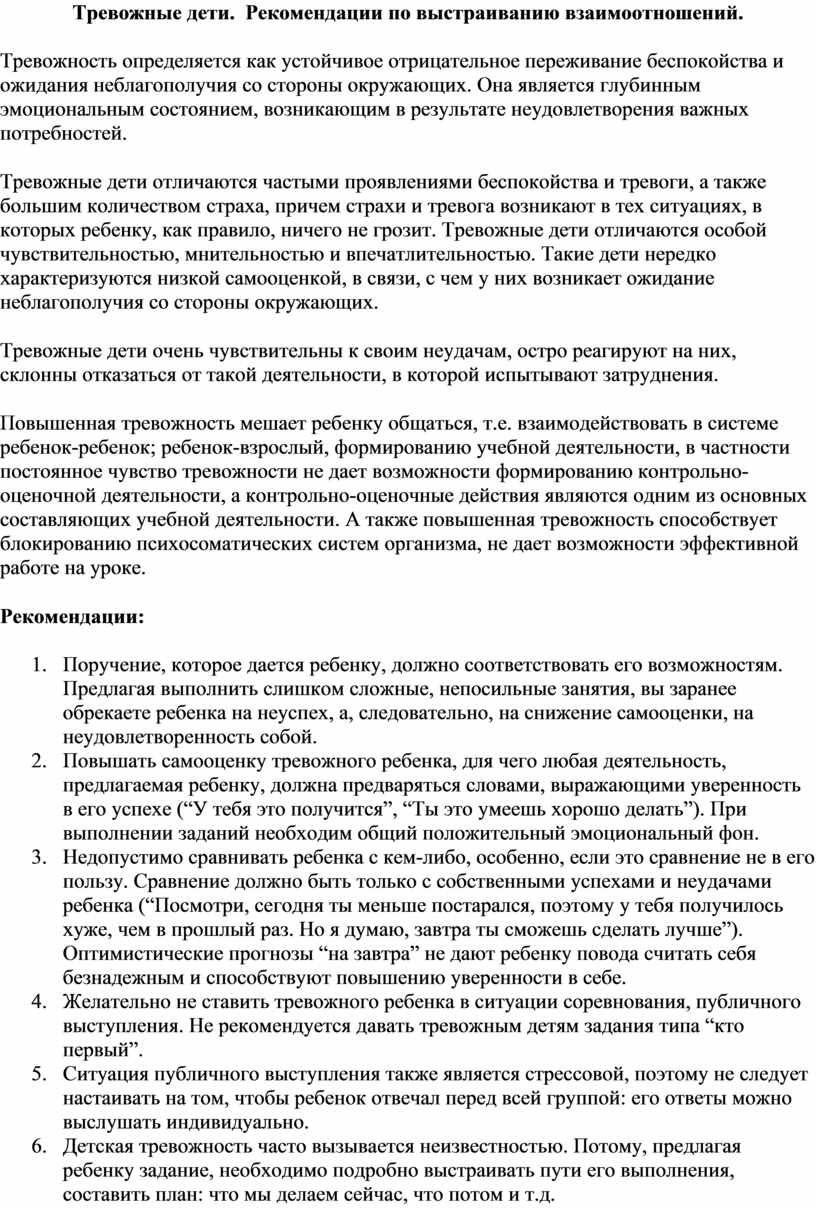 Тревожные дети. Рекомендации по выстраиванию взаимоотношений.

Тревожность определяется как устойчивое отрицательное переживание беспокойства и ожидания неблагополучия со стороны окружающих. Она является глубинным эмоциональным состоянием, возникающим в результате неудовлетворения важных потребностей.

Тревожные дети отличаются частыми проявлениями беспокойства и тревоги, а также большим количеством страха, причем страхи и тревога возникают в тех ситуациях, в которых ребенку, как правило, ничего не грозит. Тревожные дети отличаются особой чувствительностью, мнительностью и впечатлительностью. Такие дети нередко характеризуются низкой самооценкой, в связи, с чем у них возникает ожидание неблагополучия со стороны окружающих.

Тревожные дети очень чувствительны к своим неудачам, остро реагируют на них, склонны отказаться от такой деятельности, в которой испытывают затруднения.

Повышенная тревожность мешает ребенку общаться, т.е. взаимодействовать в системе ребенок-ребенок; ребенок-взрослый, формированию учебной деятельности, в частности постоянное чувство тревожности не дает возможности формированию контрольно-оценочной деятельности, а контрольно-оценочные действия являются одним из основных составляющих учебной деятельности. А также повышенная тревожность способствует блокированию психосоматических систем организма, не дает возможности эффективной работе на уроке.

Рекомендации:

1. Поручение, которое дается ребенку, должно соответствовать его возможностям. Предлагая выполнить слишком сложные, непосильные занятия, вы заранее обрекаете ребенка на неуспех, а, следовательно, на снижение самооценки, на неудовлетворенность собой.
2. Повышать самооценку тревожного ребенка, для чего любая деятельность, предлагаемая ребенку, должна предваряться словами, выражающими уверенность в его успехе (“У тебя это получится”, “Ты это умеешь хорошо делать”). При выполнении заданий необходим общий положительный эмоциональный фон.
3. Недопустимо сравнивать ребенка с кем-либо, особенно, если это сравнение не в его пользу. Сравнение должно быть только с собственными успехами и неудачами ребенка (“Посмотри, сегодня ты меньше постарался, поэтому у тебя получилось хуже, чем в прошлый раз. Но я думаю, завтра ты сможешь сделать лучше”). Оптимистические прогнозы “на завтра” не дают ребенку повода считать себя безнадежным и способствуют повышению уверенности в себе.
4. Желательно не ставить тревожного ребенка в ситуации соревнования, публичного выступления. Не рекомендуется давать тревожным детям задания типа “кто первый”.
5. Ситуация публичного выступления также является стрессовой, поэтому не следует настаивать на том, чтобы ребенок отвечал перед всей группой: его ответы можно выслушать индивидуально.
6. Детская тревожность часто вызывается неизвестностью. Потому, предлагая ребенку задание, необходимо подробно выстраивать пути его выполнения, составить план: что мы делаем сейчас, что потом и т.д.